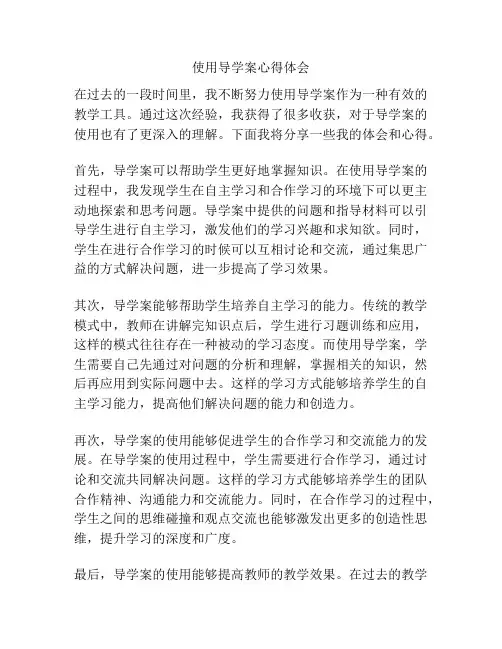 使用导学案心得体会

在过去的一段时间里，我不断努力使用导学案作为一种有效的教学工具。通过这次经验，我获得了很多收获，对于导学案的使用也有了更深入的理解。下面我将分享一些我的体会和心得。

首先，导学案可以帮助学生更好地掌握知识。在使用导学案的过程中，我发现学生在自主学习和合作学习的环境下可以更主动地探索和思考问题。导学案中提供的问题和指导材料可以引导学生进行自主学习，激发他们的学习兴趣和求知欲。同时，学生在进行合作学习的时候可以互相讨论和交流，通过集思广益的方式解决问题，进一步提高了学习效果。

其次，导学案能够帮助学生培养自主学习的能力。传统的教学模式中，教师在讲解完知识点后，学生进行习题训练和应用，这样的模式往往存在一种被动的学习态度。而使用导学案，学生需要自己先通过对问题的分析和理解，掌握相关的知识，然后再应用到实际问题中去。这样的学习方式能够培养学生的自主学习能力，提高他们解决问题的能力和创造力。

再次，导学案的使用能够促进学生的合作学习和交流能力的发展。在导学案的使用过程中，学生需要进行合作学习，通过讨论和交流共同解决问题。这样的学习方式能够培养学生的团队合作精神、沟通能力和交流能力。同时，在合作学习的过程中，学生之间的思维碰撞和观点交流也能够激发出更多的创造性思维，提升学习的深度和广度。

最后，导学案的使用能够提高教师的教学效果。在过去的教学